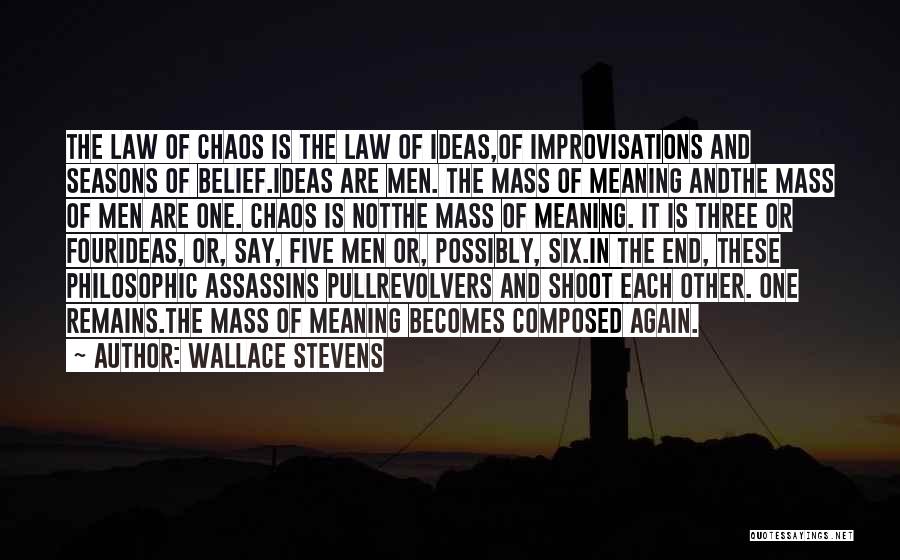 THE LAW OF CHAOS IS THE LAW OF IDEAS,OF IMPROVISATIONS AND SEASONS OF BELIEF.IDEAS ARE MEN. THE MASS OF MEANING ANDTHE MASS OF MEN ARE ONE. CHAOS IS NOTTHE MASS OF MEANING. IT IS THREE OR FOURIDEAS, OR, SAY, FIVE MEN OR, POSSIBLY, SIX.IN THE END, THESE PHILOSOPHIC ASSASSINS PULLREVOLVERS AND SHOOT EACH OTHER. ONE REMAINS.THE MASS OF MEANING BECOMES COMPOSED AGAIN.
~ AUTHOR: WALLACE STEVENS

QUOTESSAYINGS.NET